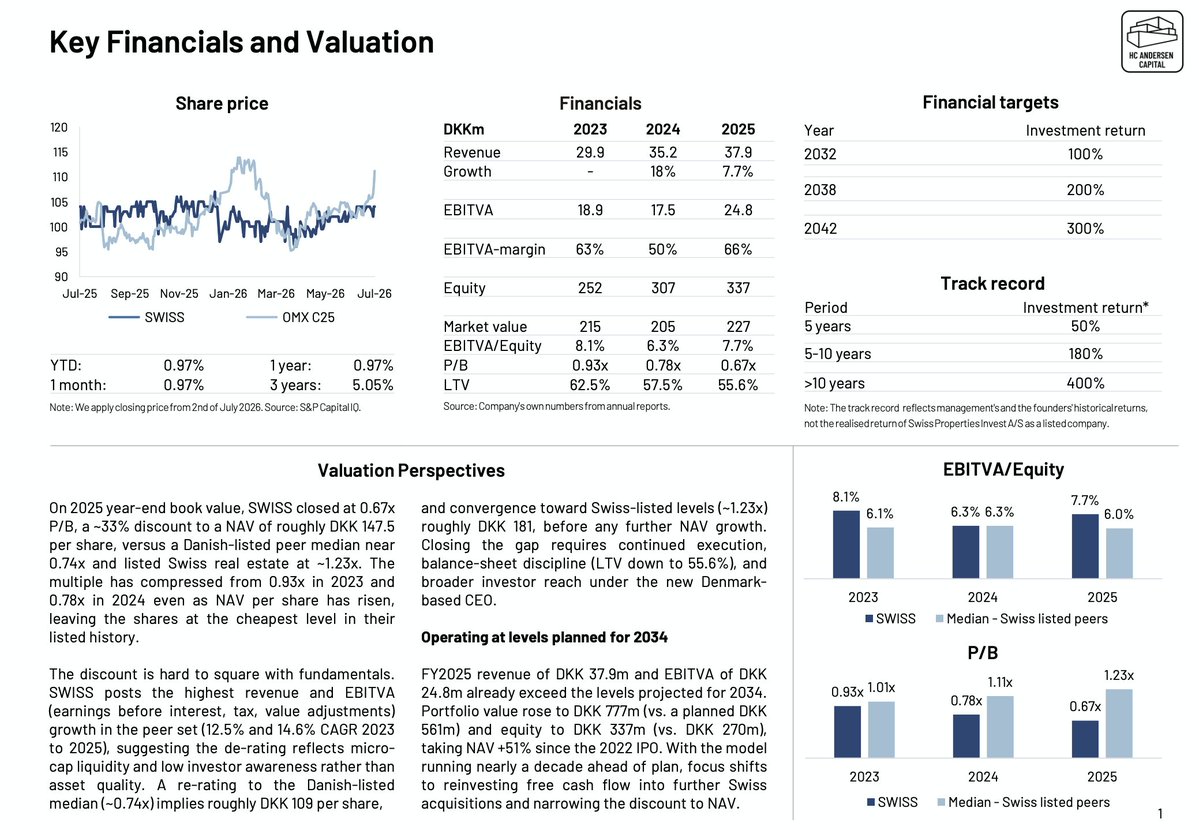 Key Financials and Valuation

HC ANDERSEN CAPITAL

Share price

120
115
110
105
100
95
90
Jul-25 Sep-25 Nov-25 Jan-26 Mar-26 May-26 Jul-26

SWISS OMX C25

YTD: 0.97% 1 year: 0.97%
1 month: 0.97% 3 years: 5.05%

Note: We apply closing price from 2nd of July 2026. Source: S&P Capital IQ.

Financials

| DKKm | 2023 | 2024 | 2025 |
|---|---|---|---|
| Revenue | 29.9 | 35.2 | 37.9 |
| Growth | - | 18% | 7.7% |
| EBITVA | 18.9 | 17.5 | 24.8 |
| EBITVA-margin | 63% | 50% | 66% |
| Equity | 252 | 307 | 337 |
| Market value | 215 | 205 | 227 |
| EBITVA/Equity | 8.1% | 6.3% | 7.7% |
| P/B | 0.93x | 0.78x | 0.67x |
| LTV | 62.5% | 57.5% | 55.6% |

Source: Company's own numbers from annual reports.

Financial targets

| Year | Investment return |
|---|---|
| 2032 | 100% |
| 2038 | 200% |
| 2042 | 300% |

Track record

| Period | Investment return* |
|---|---|
| 5 years | 50% |
| 5-10 years | 180% |
| >10 years | 400% |

Note: The track record reflects management's and the founders' historical returns, not the realised return of Swiss Properties Invest A/S as a listed company.

Valuation Perspectives

On 2025 year-end book value, SWISS closed at 0.67x P/B, a ~33% discount to a NAV of roughly DKK 147.5 per share, versus a Danish-listed peer median near 0.74x and listed Swiss real estate at ~1.23x. The multiple has compressed from 0.93x in 2023 and 0.78x in 2024 even as NAV per share has risen, leaving the shares at the cheapest level in their listed history.

The discount is hard to square with fundamentals. SWISS posts the highest revenue and EBITVA (earnings before interest, tax, value adjustments) growth in the peer set (12.5% and 14.6% CAGR 2023 to 2025), suggesting the de-rating reflects micro-cap liquidity and low investor awareness rather than asset quality. A re-rating to the Danish-listed median (~0.74x) implies roughly DKK 109 per share, and convergence toward Swiss-listed levels (~1.23x) roughly DKK 181, before any further NAV growth. Closing the gap requires continued execution, balance-sheet discipline (LTV down to 55.6%), and broader investor reach under the new Denmark-based CEO.

Operating at levels planned for 2034

FY2025 revenue of DKK 37.9m and EBITVA of DKK 24.8m already exceed the levels projected for 2034. Portfolio value rose to DKK 777m (vs. a planned DKK 561m) and equity to DKK 337m (vs. DKK 270m), taking NAV +51% since the 2022 IPO. With the model running nearly a decade ahead of plan, focus shifts to reinvesting free cash flow into further Swiss acquisitions and narrowing the discount to NAV.

EBITVA/Equity

8.1% 6.1% 6.3% 6.3% 7.7% 6.0%
2023 2024 2025
SWISS Median - Swiss listed peers

P/B

0.93x 1.01x 0.78x 1.11x 0.67x 1.23x
2023 2024 2025
SWISS Median - Swiss listed peers

1